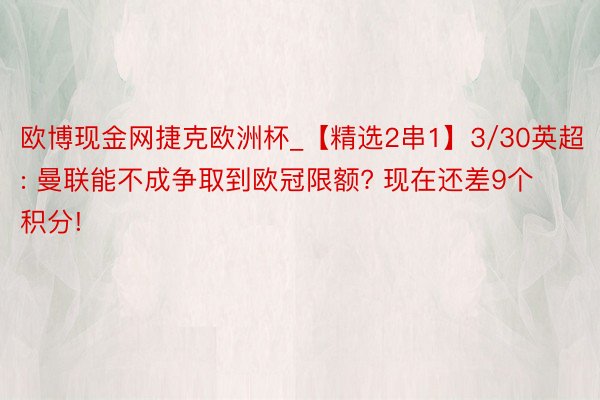 欧博现金网捷克欧洲杯_【精选2串1】3/30英超: 曼联能不成争取到欧冠限额? 现在还差9个积分!